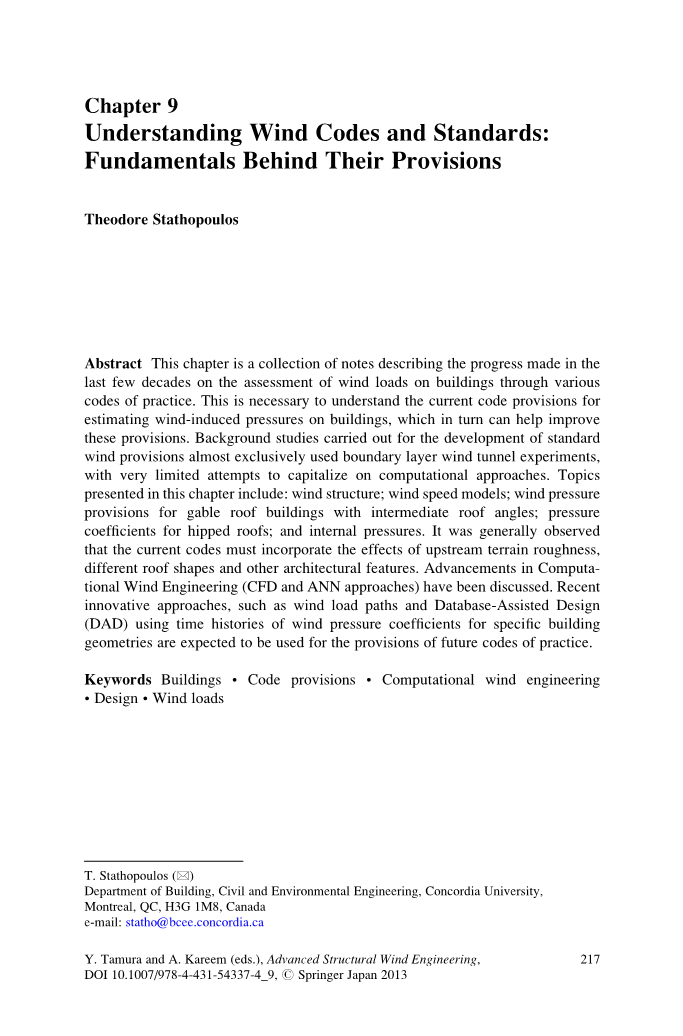 Chapter 9
Understanding Wind Codes and Standards: Fundamentals Behind Their Provisions

Theodore Stathopoulos

Abstract This chapter is a collection of notes describing the progress made in the last few decades on the assessment of wind loads on buildings through various codes of practice. This is necessary to understand the current code provisions for estimating wind-induced pressures on buildings, which in turn can help improve these provisions. Background studies carried out for the development of standard wind provisions almost exclusively used boundary layer wind tunnel experiments, with very limited attempts to capitalize on computational approaches. Topics presented in this chapter include: wind structure; wind speed models; wind pressure provisions for gable roof buildings with intermediate roof angles; pressure coefficients for hipped roofs; and internal pressures. It was generally observed that the current codes must incorporate the effects of upstream terrain roughness, different roof shapes and other architectural features. Advancements in Computational Wind Engineering (CFD and ANN approaches) have been discussed. Recent innovative approaches, such as wind load paths and Database-Assisted Design (DAD) using time histories of wind pressure coefficients for specific building geometries are expected to be used for the provisions of future codes of practice.

Keywords Buildings • Code provisions • Computational wind engineering • Design • Wind loads

T. Stathopoulos (✉)
Department of Building, Civil and Environmental Engineering, Concordia University, Montreal, QC, H3G 1M8, Canada
e-mail: statho@bcee.concordia.ca

Y. Tamura and A. Kareem (eds.), Advanced Structural Wind Engineering, DOI 10.1007/978-4-431-54337-4_9, © Springer Japan 2013

217